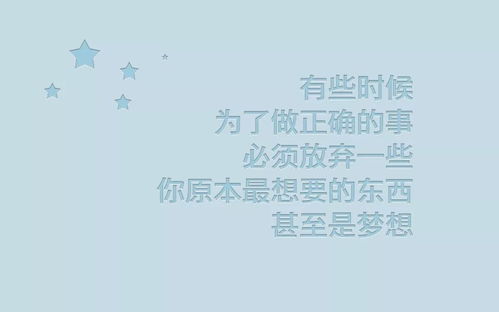 有些时候
为了做正确的事
必须放弃一些
你原本最想要的东西
甚至是梦想